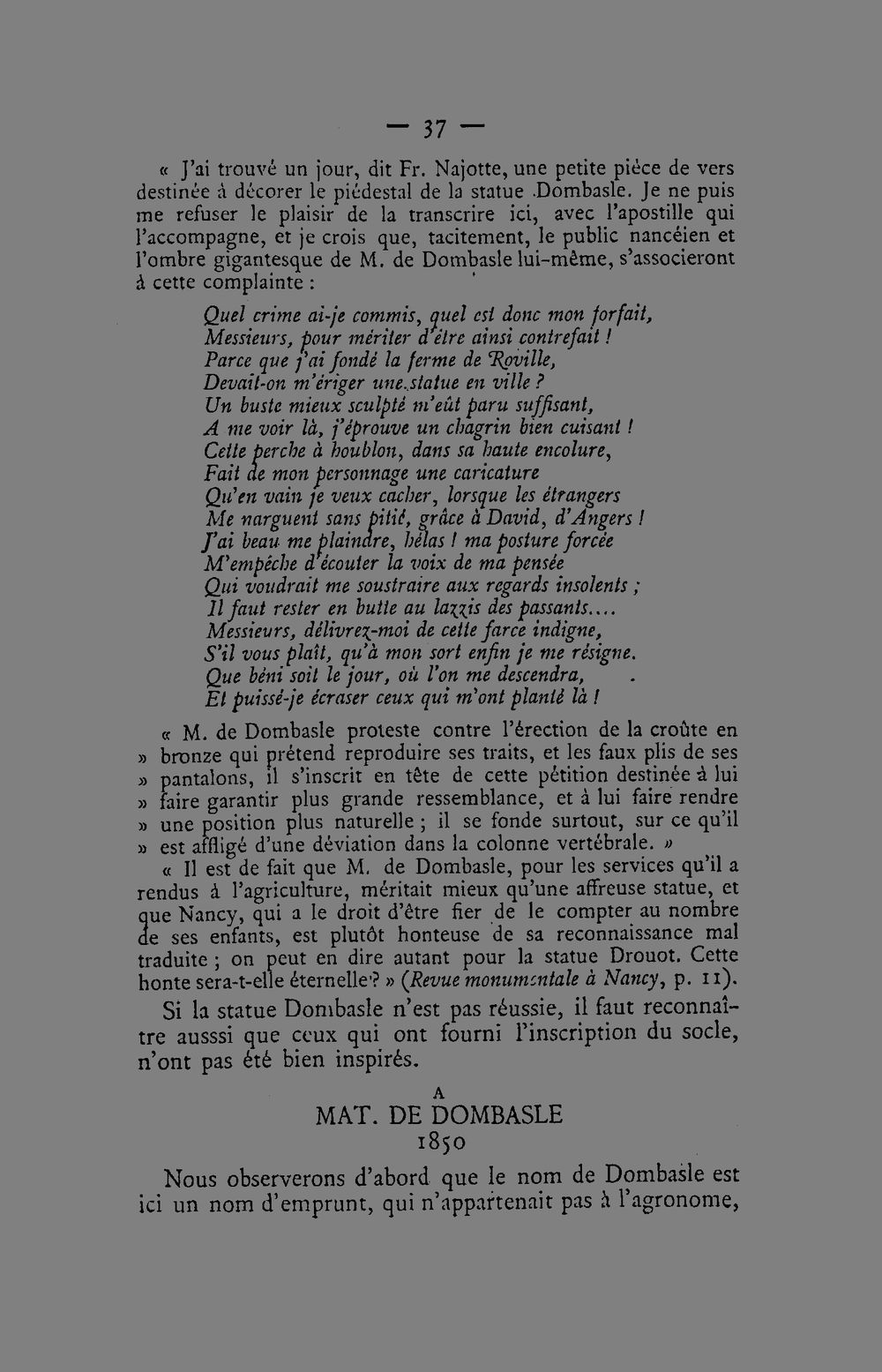 — 37 —

« J'ai trouvé un jour, dit Fr. Najotte, une petite pièce de vers destinée à décorer le piédestal de la statue Dombasle. Je ne puis me refuser le plaisir de la transcrire ici, avec l'apostille qui l'accompagne, et je crois que, tacitement, le public nancéien et l'ombre gigantesque de M. de Dombasle lui-même, s'associeront à cette complainte :

Quel crime ai-je commis, quel est donc mon forfait,
Messieurs, pour mériter d'être ainsi contrefait !
Parce que j'ai fondé la ferme de Roville,
Devait-on m'ériger une statue en ville ?
Un buste mieux sculpté m'eût paru suffisant,
A me voir là, j'éprouve un chagrin bien cuisant !
Cette perche à houblon, dans sa haute encolure,
Fait de mon personnage une caricature
Qu'en vain je veux cacher, lorsque les étrangers
Me narguent sans pitié, grâce à David, d'Angers !
J'ai beau me plaindre, hélas ! ma posture forcée
M'empêche d'écouter la voix de ma pensée
Qui voudrait me soustraire aux regards insolents ;
Il faut rester en butte au lazzis des passants....
Messieurs, délivrez-moi de cette farce indigne,
S'il vous plaît, qu'à mon sort enfin je me résigne.
Que béni soit le jour, où l'on me descendra,
Et puissé-je écraser ceux qui m'ont planté là !

« M. de Dombasle proteste contre l'érection de la croûte en » bronze qui prétend reproduire ses traits, et les faux plis de ses » pantalons, il s'inscrit en tête de cette pétition destinée à lui » faire garantir plus grande ressemblance, et à lui faire rendre » une position plus naturelle ; il se fonde surtout, sur ce qu'il » est affligé d'une déviation dans la colonne vertébrale. »

« Il est de fait que M. de Dombasle, pour les services qu'il a rendus à l'agriculture, méritait mieux qu'une affreuse statue, et que Nancy, qui a le droit d'être fier de le compter au nombre de ses enfants, est plutôt honteuse de sa reconnaissance mal traduite ; on peut en dire autant pour la statue Drouot. Cette honte sera-t-elle éternelle ? » (Revue monumentale à Nancy, p. 11).

Si la statue Dombasle n'est pas réussie, il faut reconnaître ausssi que ceux qui ont fourni l'inscription du socle, n'ont pas été bien inspirés.

A
MAT. DE DOMBASLE
1850

Nous observerons d'abord que le nom de Dombasle est ici un nom d'emprunt, qui n'appartenait pas à l'agronome,